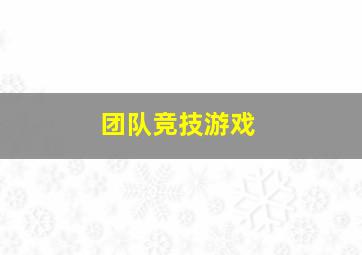 团队竞技游戏